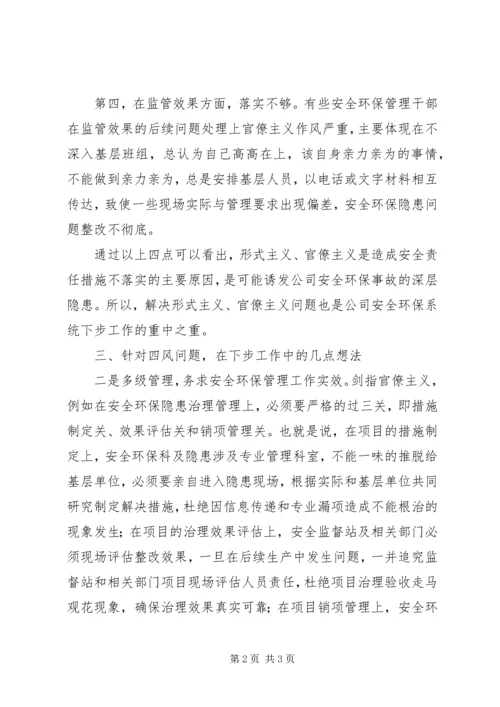 第四，在监管效果方面，落实不够。有些安全环保管理干部在监管效果的后续问题处理上官僚主义作风严重，主要体现在不深入基层班组，总认为自己高高在上，该自身亲力亲为的事情，不能做到亲力亲为，总是安排基层人员，以电话或文字材料相互传达，致使一些现场实际与管理要求出现偏差，安全环保隐患问题整改不彻底。

通过以上四点可以看出，形式主义、官僚主义是造成安全责任措施不落实的主要原因，是可能诱发公司安全环保事故的深层隐患。所以，解决形式主义、官僚主义问题也是公司安全环保系统下步工作的重中之重。

三、针对四风问题，在下步工作中的几点想法

二是多级管理，务求安全环保管理工作实效。剑指官僚主义，例如在安全环保隐患治理管理上，必须要严格的过三关，即措施制定关、效果评估关和销项管理关。也就是说，在项目的措施制定上，安全环保科及隐患涉及专业管理科室，不能一味的推脱给基层单位，必须要亲自进入隐患现场，根据实际和基层单位共同研究制定解决措施，杜绝因信息传递和专业漏项造成不能根治的现象发生；在项目的治理效果评估上，安全监督站及相关部门必须现场评估整改效果，一旦在后续生产中发生问题，一并追究监督站和相关部门项目现场评估人员责任，杜绝项目治理验收走马观花现象，确保治理效果真实可靠；在项目销项管理上，安全环

第2页 共3页